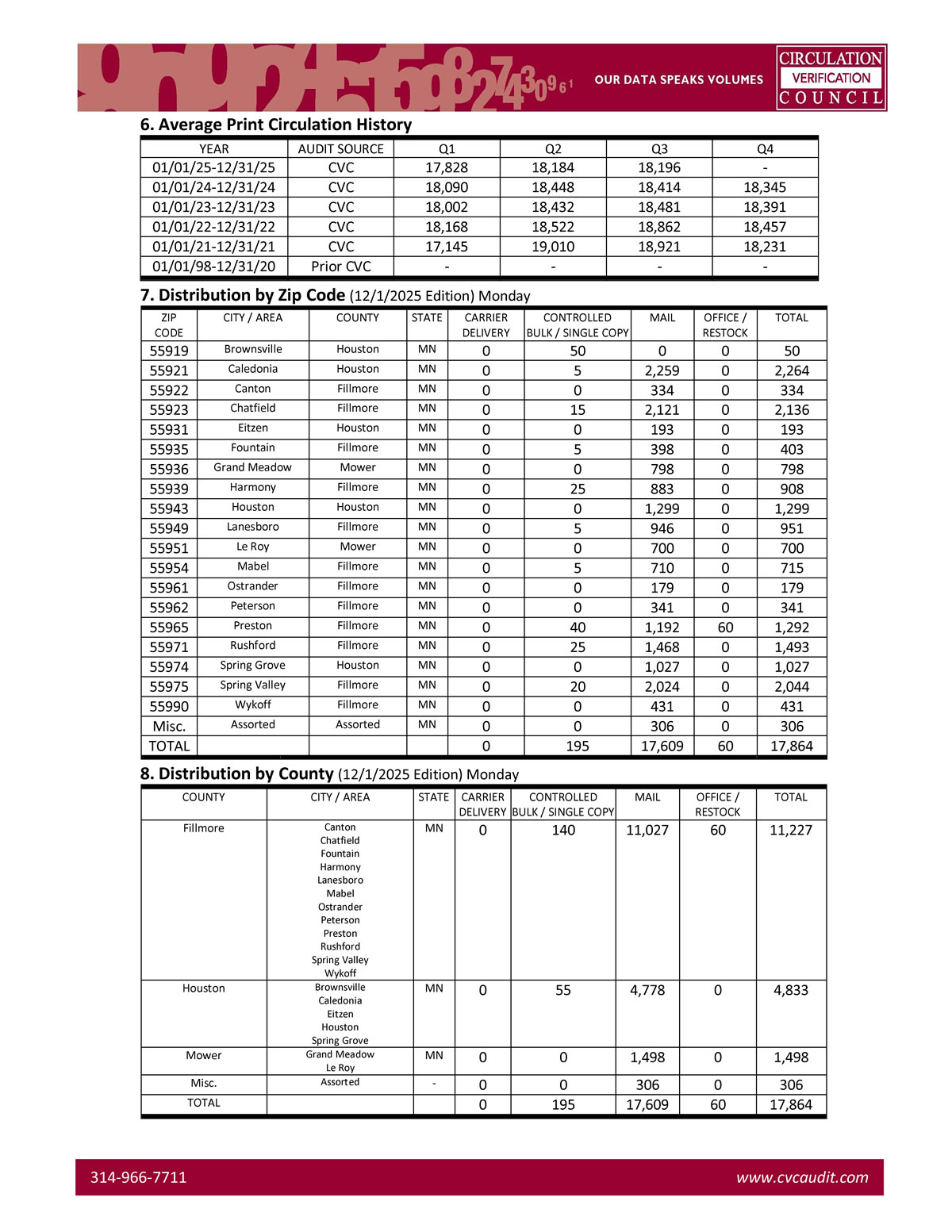 OUR DATA SPEAKS VOLUMES

CIRCULATION VERIFICATION COUNCIL

6. Average Print Circulation History

| YEAR | AUDIT SOURCE | Q1 | Q2 | Q3 | Q4 |
|---|---|---|---|---|---|
| 01/01/25-12/31/25 | CVC | 17,828 | 18,184 | 18,196 | - |
| 01/01/24-12/31/24 | CVC | 18,090 | 18,448 | 18,414 | 18,345 |
| 01/01/23-12/31/23 | CVC | 18,002 | 18,432 | 18,481 | 18,391 |
| 01/01/22-12/31/22 | CVC | 18,168 | 18,522 | 18,862 | 18,457 |
| 01/01/21-12/31/21 | CVC | 17,145 | 19,010 | 18,921 | 18,231 |
| 01/01/98-12/31/20 | Prior CVC | - | - | - | - |

7. Distribution by Zip Code (12/1/2025 Edition) Monday

| ZIP CODE | CITY / AREA | COUNTY | STATE | CARRIER DELIVERY | CONTROLLED BULK / SINGLE COPY | MAIL | OFFICE / RESTOCK | TOTAL |
|---|---|---|---|---|---|---|---|---|
| 55919 | Brownsville | Houston | MN | 0 | 50 | 0 | 0 | 50 |
| 55921 | Caledonia | Houston | MN | 0 | 5 | 2,259 | 0 | 2,264 |
| 55922 | Canton | Fillmore | MN | 0 | 0 | 334 | 0 | 334 |
| 55923 | Chatfield | Fillmore | MN | 0 | 15 | 2,121 | 0 | 2,136 |
| 55931 | Eitzen | Houston | MN | 0 | 0 | 193 | 0 | 193 |
| 55935 | Fountain | Fillmore | MN | 0 | 5 | 398 | 0 | 403 |
| 55936 | Grand Meadow | Mower | MN | 0 | 0 | 798 | 0 | 798 |
| 55939 | Harmony | Fillmore | MN | 0 | 25 | 883 | 0 | 908 |
| 55943 | Houston | Houston | MN | 0 | 0 | 1,299 | 0 | 1,299 |
| 55949 | Lanesboro | Fillmore | MN | 0 | 5 | 946 | 0 | 951 |
| 55951 | Le Roy | Mower | MN | 0 | 0 | 700 | 0 | 700 |
| 55954 | Mabel | Fillmore | MN | 0 | 5 | 710 | 0 | 715 |
| 55961 | Ostrander | Fillmore | MN | 0 | 0 | 179 | 0 | 179 |
| 55962 | Peterson | Fillmore | MN | 0 | 0 | 341 | 0 | 341 |
| 55965 | Preston | Fillmore | MN | 0 | 40 | 1,192 | 60 | 1,292 |
| 55971 | Rushford | Fillmore | MN | 0 | 25 | 1,468 | 0 | 1,493 |
| 55974 | Spring Grove | Houston | MN | 0 | 0 | 1,027 | 0 | 1,027 |
| 55975 | Spring Valley | Fillmore | MN | 0 | 20 | 2,024 | 0 | 2,044 |
| 55990 | Wykoff | Fillmore | MN | 0 | 0 | 431 | 0 | 431 |
| Misc. | Assorted | Assorted | MN | 0 | 0 | 306 | 0 | 306 |
| TOTAL | | | | 0 | 195 | 17,609 | 60 | 17,864 |

8. Distribution by County (12/1/2025 Edition) Monday

| COUNTY | CITY / AREA | STATE | CARRIER DELIVERY | CONTROLLED BULK / SINGLE COPY | MAIL | OFFICE / RESTOCK | TOTAL |
|---|---|---|---|---|---|---|---|
| Fillmore | Canton Chatfield Fountain Harmony Lanesboro Mabel Ostrander Peterson Preston Rushford Spring Valley Wykoff | MN | 0 | 140 | 11,027 | 60 | 11,227 |
| Houston | Brownsville Caledonia Eitzen Houston Spring Grove | MN | 0 | 55 | 4,778 | 0 | 4,833 |
| Mower | Grand Meadow Le Roy | MN | 0 | 0 | 1,498 | 0 | 1,498 |
| Misc. | Assorted | - | 0 | 0 | 306 | 0 | 306 |
| TOTAL | | | 0 | 195 | 17,609 | 60 | 17,864 |

314-966-7711 www.cvcaudit.com